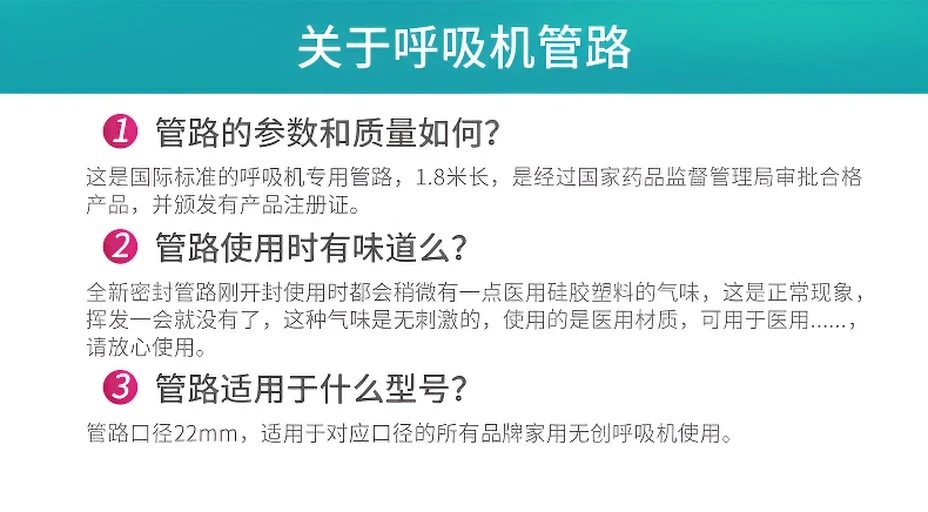 关于呼吸机管路

1 管路的参数和质量如何?

这是国际标准的呼吸机专用管路，1.8米长，是经过国家药品监督管理局审批合格产品，并颁发有产品注册证。

2 管路使用时有味道么?

全新密封管路刚开封使用时都会稍微有一点医用硅胶塑料的气味，这是正常现象，挥发一会就没有了，这种气味是无刺激的，使用的是医用材质，可用于医用……，请放心使用。

3 管路适用于什么型号?

管路口径22mm，适用于对应口径的所有品牌家用无创呼吸机使用。